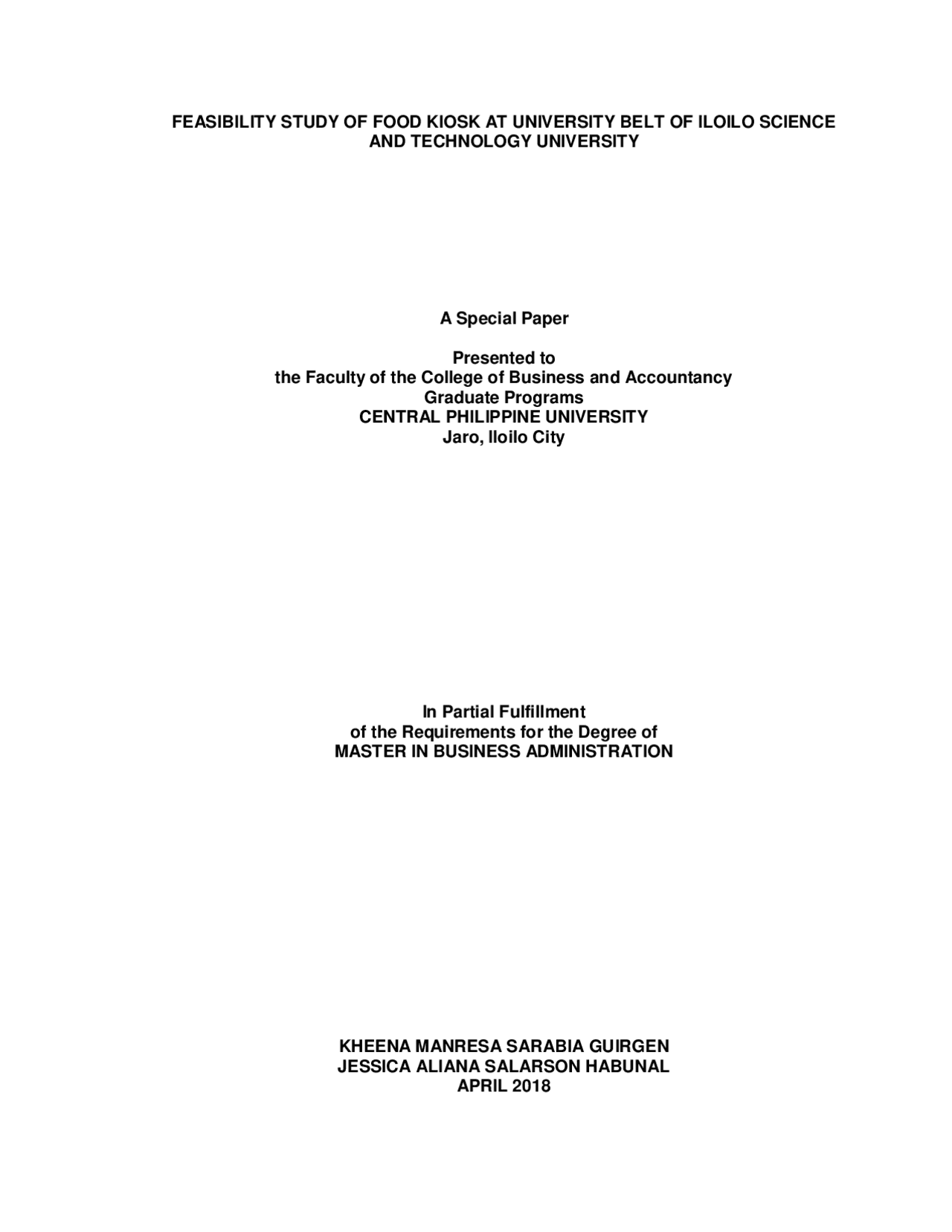 FEASIBILITY STUDY OF FOOD KIOSK AT UNIVERSITY BELT OF ILOILO SCIENCE AND TECHNOLOGY UNIVERSITY

A Special Paper

Presented to
the Faculty of the College of Business and Accountancy
Graduate Programs
CENTRAL PHILIPPINE UNIVERSITY
Jaro, Iloilo City

In Partial Fulfillment
of the Requirements for the Degree of
MASTER IN BUSINESS ADMINISTRATION

KHEENA MANRESA SARABIA GUIRGEN
JESSICA ALIANA SALARSON HABUNAL
APRIL 2018